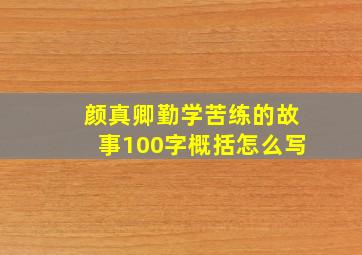 颜真卿勤学苦练的故事100字概括怎么写